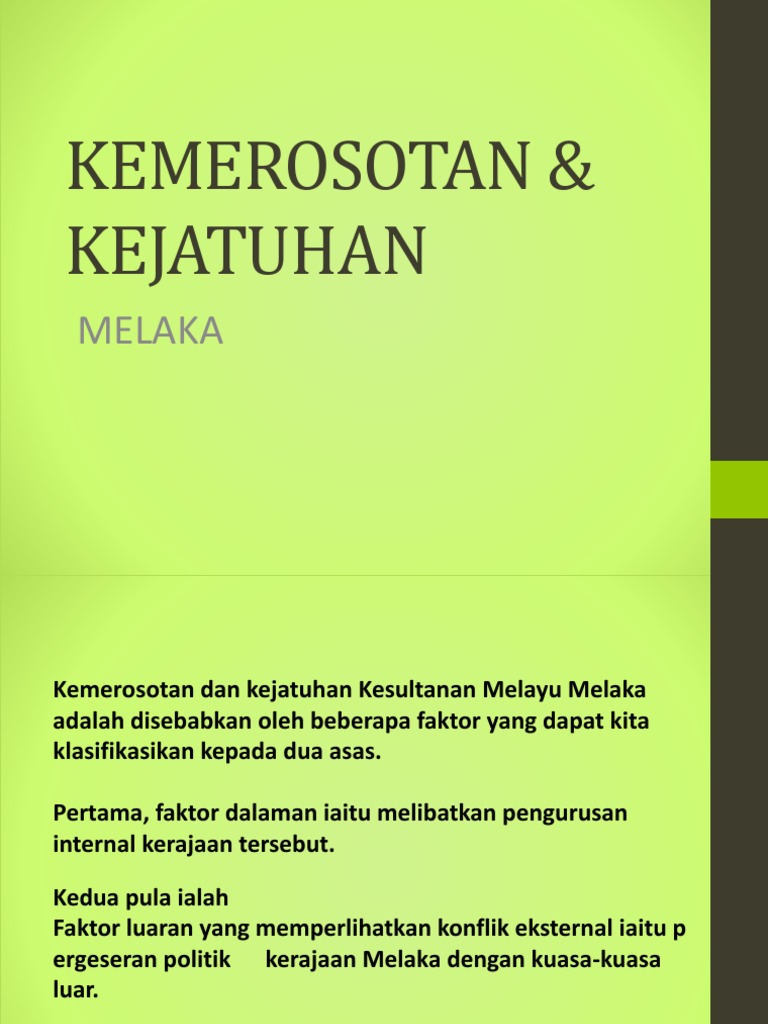 KEMEROSOTAN & KEJATUHAN

MELAKA

Kemerosotan dan kejatuhan Kesultanan Melayu Melaka adalah disebabkan oleh beberapa faktor yang dapat kita klasifikasikan kepada dua asas.

Pertama, faktor dalaman iaitu melibatkan pengurusan internal kerajaan tersebut.

Kedua pula ialah
Faktor luaran yang memperlihatkan konflik eksternal iaitu p ergeseran politik kerajaan Melaka dengan kuasa-kuasa luar.